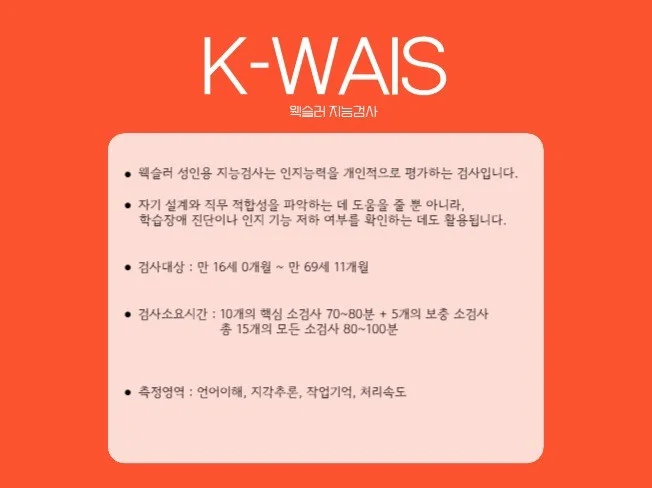 K-WAIS

웩슬러 지능검사

• 웩슬러 성인용 지능검사는 인지능력을 개인적으로 평가하는 검사입니다.

• 자기 설계와 직무 적합성을 파악하는 데 도움을 줄 뿐 아니라, 학습장애 진단이나 인지 기능 저하 여부를 확인하는 데도 활용됩니다.

• 검사대상 : 만 16세 0개월 ~ 만 69세 11개월

• 검사소요시간 : 10개의 핵심 소검사 70~80분 + 5개의 보충 소검사
총 15개의 모든 소검사 80~100분

• 측정영역 : 언어이해, 지각추론, 작업기억, 처리속도